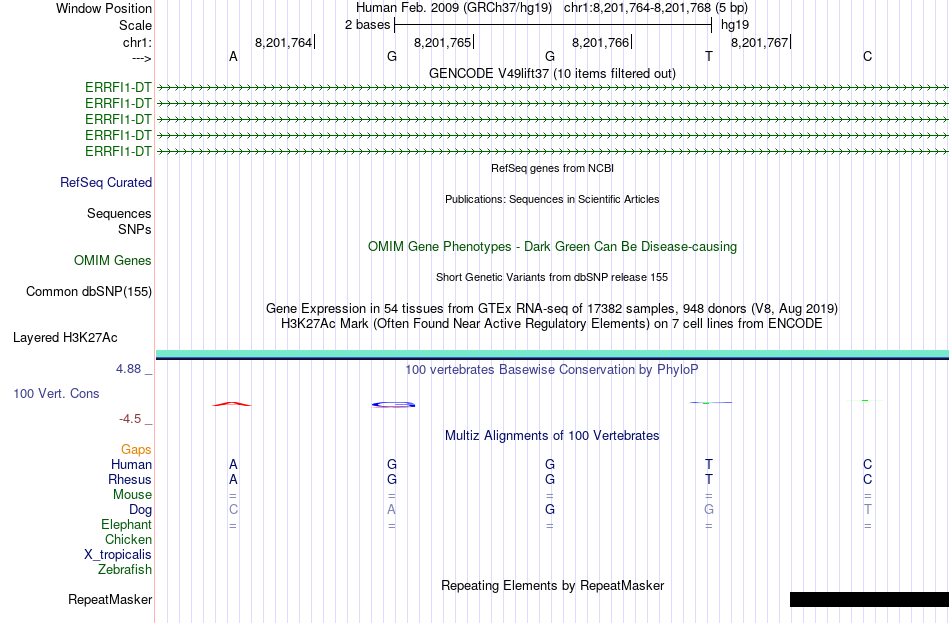 Window Position
Human Feb. 2009 (GRCh37/hg19) chr1:8,201,764-8,201,768 (5 bp)
Scale
2 bases
hg19
chr1:
8,201,764
8,201,765
8,201,766
8,201,767
--->
A
G
G
T
C
GENCODE V49lift37 (10 items filtered out)
ERRFI1-DT
ERRFI1-DT
ERRFI1-DT
ERRFI1-DT
ERRFI1-DT
RefSeq genes from NCBI
RefSeq Curated
Publications: Sequences in Scientific Articles
Sequences
SNPs
OMIM Gene Phenotypes - Dark Green Can Be Disease-causing
OMIM Genes
Short Genetic Variants from dbSNP release 155
Common dbSNP(155)
Gene Expression in 54 tissues from GTEx RNA-seq of 17382 samples, 948 donors (V8, Aug 2019)
H3K27Ac Mark (Often Found Near Active Regulatory Elements) on 7 cell lines from ENCODE
Layered H3K27Ac
4.88 _
100 vertebrates Basewise Conservation by PhyloP
100 Vert. Cons
-4.5 _
Multiz Alignments of 100 Vertebrates
Gaps
Human A G G T C
Rhesus A G G T C
Mouse = = = = =
Dog C A G G T
Elephant = = = = =
Chicken
X_tropicalis
Zebrafish
Repeating Elements by RepeatMasker
RepeatMasker